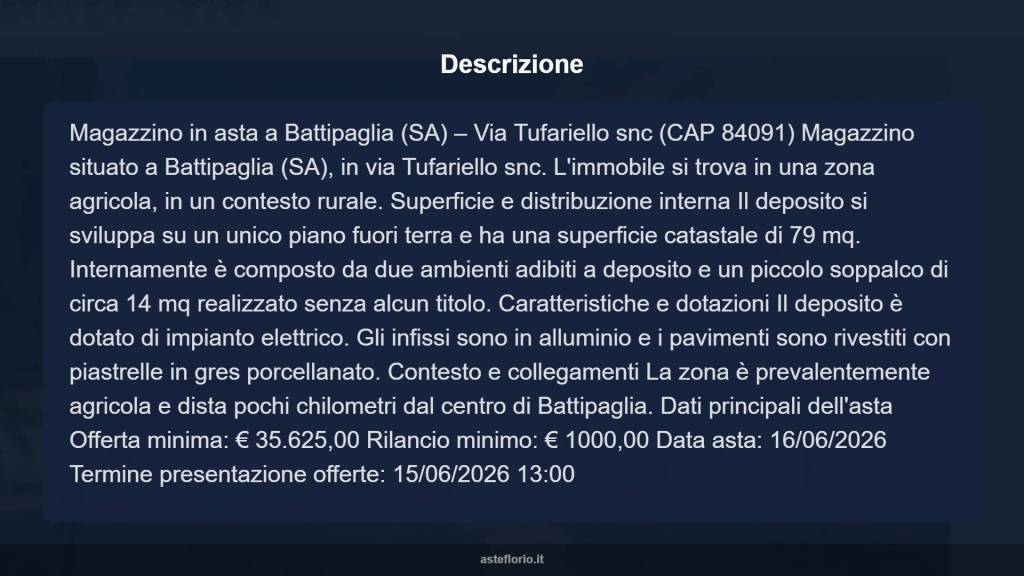 Descrizione

Magazzino in asta a Battipaglia (SA) – Via Tufariello snc (CAP 84091) Magazzino situato a Battipaglia (SA), in via Tufariello snc. L'immobile si trova in una zona agricola, in un contesto rurale. Superficie e distribuzione interna Il deposito si sviluppa su un unico piano fuori terra e ha una superficie catastale di 79 mq. Internamente è composto da due ambienti adibiti a deposito e un piccolo soppalco di circa 14 mq realizzato senza alcun titolo. Caratteristiche e dotazioni Il deposito è dotato di impianto elettrico. Gli infissi sono in alluminio e i pavimenti sono rivestiti con piastrelle in gres porcellanato. Contesto e collegamenti La zona è prevalentemente agricola e dista pochi chilometri dal centro di Battipaglia. Dati principali dell'asta Offerta minima: € 35.625,00 Rilancio minimo: € 1000,00 Data asta: 16/06/2026 Termine presentazione offerte: 15/06/2026 13:00

asteflorio.it